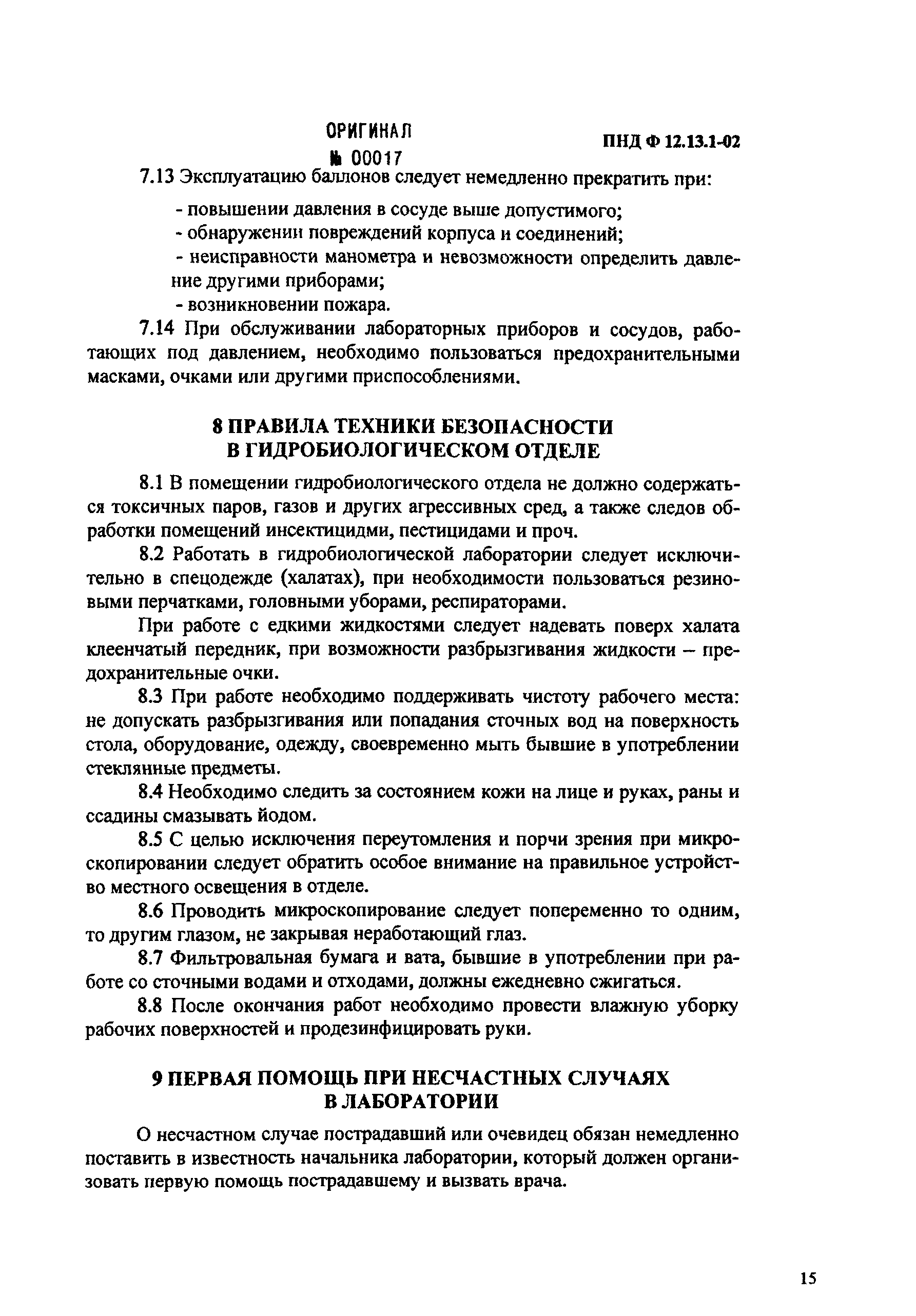 ОРИГИНАЛ
№ 00017

ПНД Ф 12.13.1-02

7.13 Эксплуатацию баллонов следует немедленно прекратить при:

- повышении давления в сосуде выше допустимого;
- обнаружении повреждений корпуса и соединений;
- неисправности манометра и невозможности определить давление другими приборами;
- возникновении пожара.

7.14 При обслуживании лабораторных приборов и сосудов, работающих под давлением, необходимо пользоваться предохранительными масками, очками или другими приспособлениями.

8 ПРАВИЛА ТЕХНИКИ БЕЗОПАСНОСТИ В ГИДРОБИОЛОГИЧЕСКОМ ОТДЕЛЕ

8.1 В помещении гидробиологического отдела не должно содержаться токсичных паров, газов и других агрессивных сред, а также следов обработки помещений инсектицидми, пестицидами и проч.

8.2 Работать в гидробиологической лаборатории следует исключительно в спецодежде (халатах), при необходимости пользоваться резиновыми перчатками, головными уборами, респираторами.

При работе с едкими жидкостями следует надевать поверх халата клеенчатый передник, при возможности разбрызгивания жидкости – предохранительные очки.

8.3 При работе необходимо поддерживать чистоту рабочего места: не допускать разбрызгивания или попадания сточных вод на поверхность стола, оборудование, одежду, своевременно мыть бывшие в употреблении стеклянные предметы.

8.4 Необходимо следить за состоянием кожи на лице и руках, раны и ссадины смазывать йодом.

8.5 С целью исключения переутомления и порчи зрения при микроскопировании следует обратить особое внимание на правильное устройство местного освещения в отделе.

8.6 Проводить микроскопирование следует попеременно то одним, то другим глазом, не закрывая неработающий глаз.

8.7 Фильтровальная бумага и вата, бывшие в употреблении при работе со сточными водами и отходами, должны ежедневно сжигаться.

8.8 После окончания работ необходимо провести влажную уборку рабочих поверхностей и продезинфицировать руки.

9 ПЕРВАЯ ПОМОЩЬ ПРИ НЕСЧАСТНЫХ СЛУЧАЯХ В ЛАБОРАТОРИИ

О несчастном случае пострадавший или очевидец обязан немедленно поставить в известность начальника лаборатории, который должен организовать первую помощь пострадавшему и вызвать врача.

15